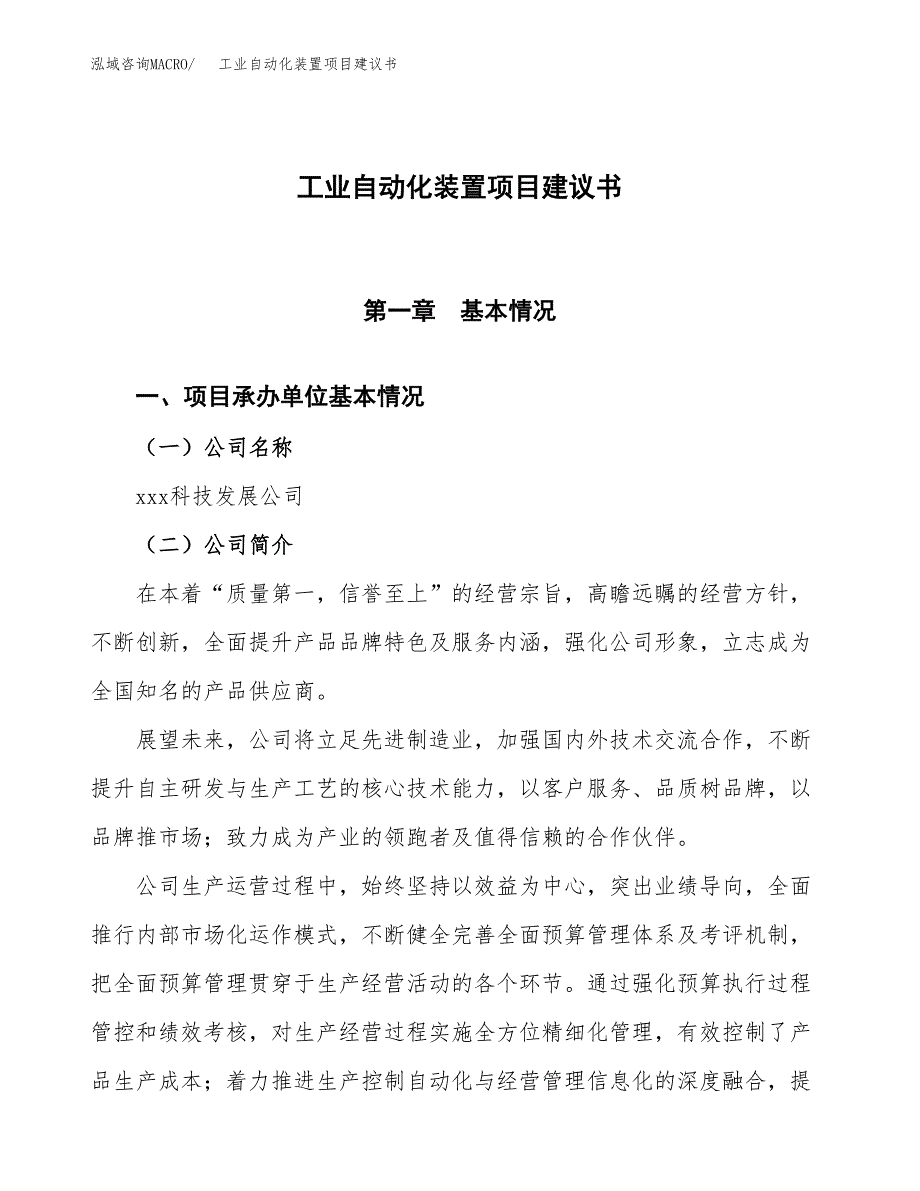 泓域咨询MACRO/　工业自动化装置项目建议书

工业自动化装置项目建议书

第一章　基本情况

一、项目承办单位基本情况

（一）公司名称

xxx科技发展公司

（二）公司简介

在本着“质量第一，信誉至上”的经营宗旨，高瞻远瞩的经营方针，不断创新，全面提升产品品牌特色及服务内涵，强化公司形象，立志成为全国知名的产品供应商。

展望未来，公司将立足先进制造业，加强国内外技术交流合作，不断提升自主研发与生产工艺的核心技术能力，以客户服务、品质树品牌，以品牌推市场；致力成为产业的领跑者及值得信赖的合作伙伴。

公司生产运营过程中，始终坚持以效益为中心，突出业绩导向，全面推行内部市场化运作模式，不断健全完善全面预算管理体系及考评机制，把全面预算管理贯穿于生产经营活动的各个环节。通过强化预算执行过程管控和绩效考核，对生产经营过程实施全方位精细化管理，有效控制了产品生产成本；着力推进生产控制自动化与经营管理信息化的深度融合，提